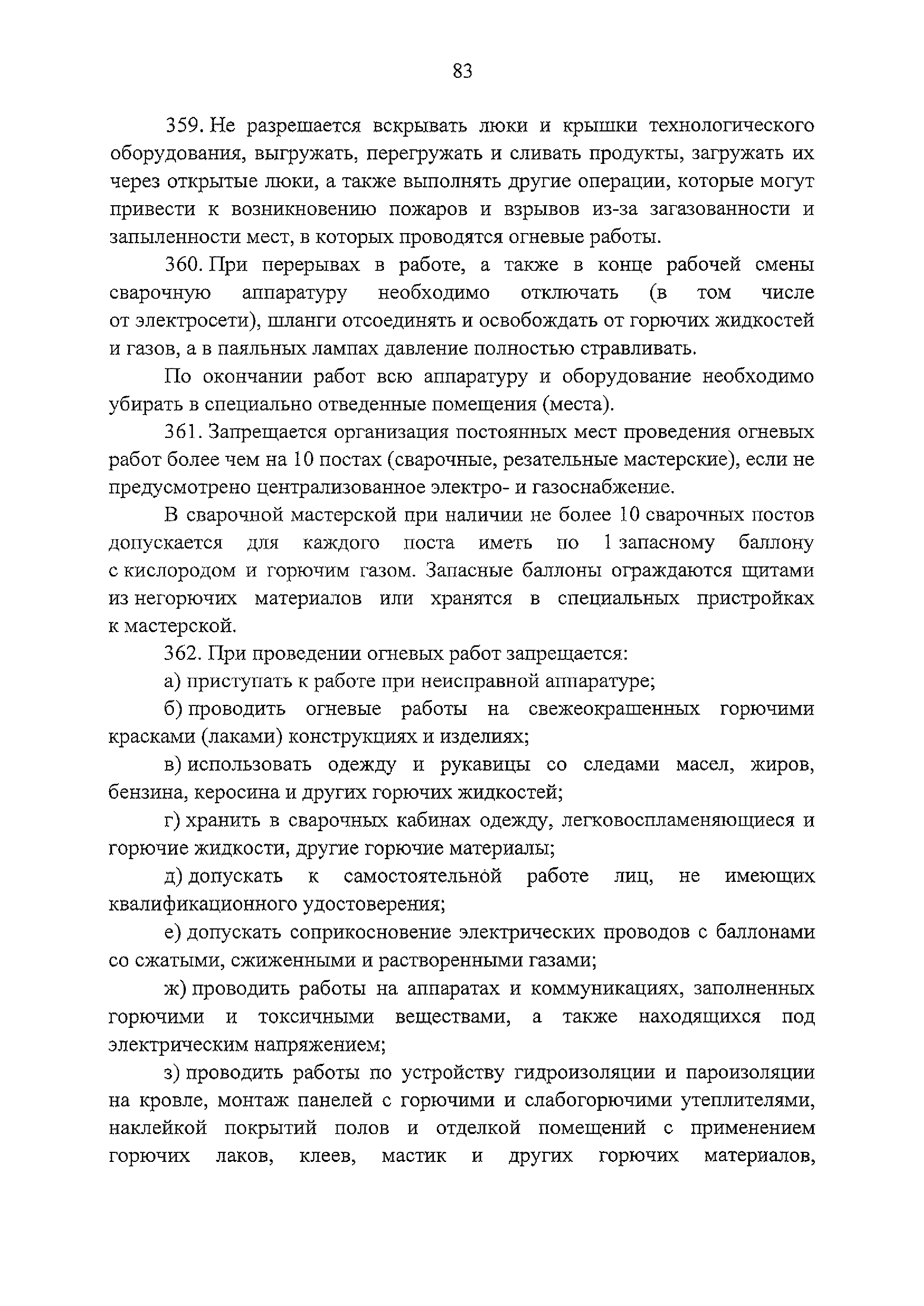 83

359. Не разрешается вскрывать люки и крышки технологического оборудования, выгружать, перегружать и сливать продукты, загружать их через открытые люки, а также выполнять другие операции, которые могут привести к возникновению пожаров и взрывов из-за загазованности и запыленности мест, в которых проводятся огневые работы.

360. При перерывах в работе, а также в конце рабочей смены сварочную аппаратуру необходимо отключать (в том числе от электросети), шланги отсоединять и освобождать от горючих жидкостей и газов, а в паяльных лампах давление полностью стравливать.

По окончании работ всю аппаратуру и оборудование необходимо убирать в специально отведенные помещения (места).

361. Запрещается организация постоянных мест проведения огневых работ более чем на 10 постах (сварочные, резательные мастерские), если не предусмотрено централизованное электро- и газоснабжение.

В сварочной мастерской при наличии не более 10 сварочных постов допускается для каждого поста иметь по 1 запасному баллону с кислородом и горючим газом. Запасные баллоны ограждаются щитами из негорючих материалов или хранятся в специальных пристройках к мастерской.

362. При проведении огневых работ запрещается:

а) приступать к работе при неисправной аппаратуре;

б) проводить огневые работы на свежеокрашенных горючими красками (лаками) конструкциях и изделиях;

в) использовать одежду и рукавицы со следами масел, жиров, бензина, керосина и других горючих жидкостей;

г) хранить в сварочных кабинах одежду, легковоспламеняющиеся и горючие жидкости, другие горючие материалы;

д) допускать к самостоятельной работе лиц, не имеющих квалификационного удостоверения;

е) допускать соприкосновение электрических проводов с баллонами со сжатыми, сжиженными и растворенными газами;

ж) проводить работы на аппаратах и коммуникациях, заполненных горючими и токсичными веществами, а также находящихся под электрическим напряжением;

з) проводить работы по устройству гидроизоляции и пароизоляции на кровле, монтаж панелей с горючими и слабогорючими утеплителями, наклейкой покрытий полов и отделкой помещений с применением горючих лаков, клеев, мастик и других горючих материалов,